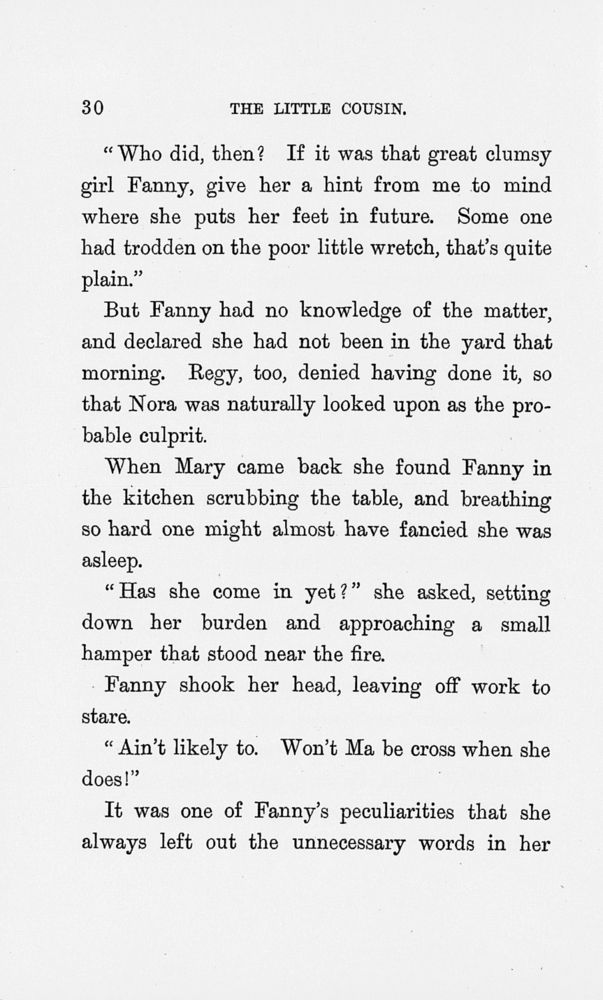 30 THE LITTLE COUSIN.

"Who did, then? If it was that great clumsy girl Fanny, give her a hint from me to mind where she puts her feet in future. Some one had trodden on the poor little wretch, that's quite plain."

But Fanny had no knowledge of the matter, and declared she had not been in the yard that morning. Regy, too, denied having done it, so that Nora was naturally looked upon as the probable culprit.

When Mary came back she found Fanny in the kitchen scrubbing the table, and breathing so hard one might almost have fancied she was asleep.

"Has she come in yet?" she asked, setting down her burden and approaching a small hamper that stood near the fire.

Fanny shook her head, leaving off work to stare.

"Ain't likely to. Won't Ma be cross when she does!"

It was one of Fanny's peculiarities that she always left out the unnecessary words in her